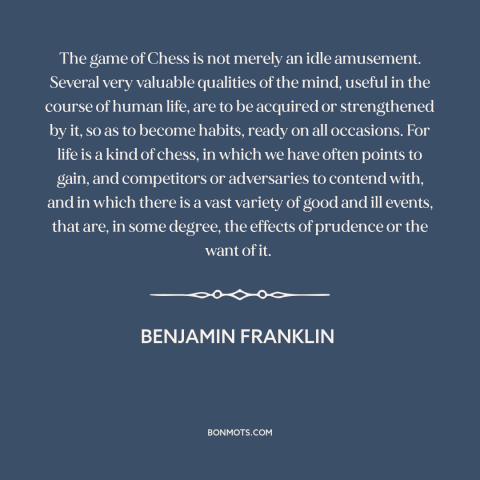 The game of Chess is not merely an idle amusement. Several very valuable qualities of the mind, useful in the course of human life, are to be acquired or strengthened by it, so as to become habits, ready on all occasions. For life is a kind of chess, in which we have often points to gain, and competitors or adversaries to contend with, and in which there is a vast variety of good and ill events, that are, in some degree, the effects of prudence or the want of it.

BENJAMIN FRANKLIN

BONMOTS.COM